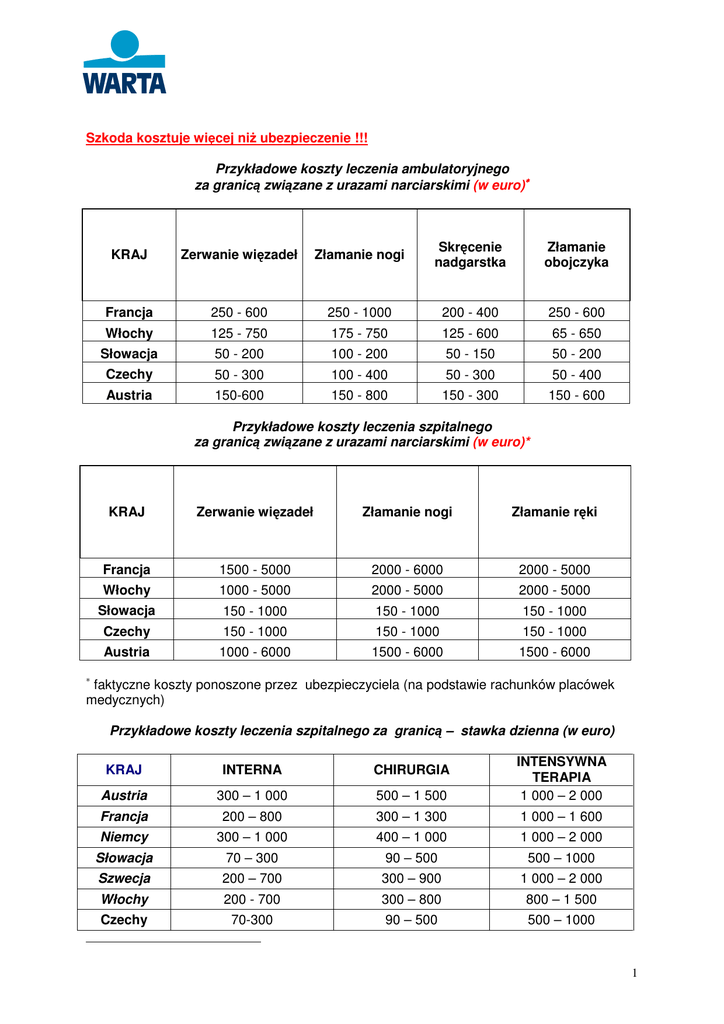 WARTA

Szkoda kosztuje więcej niż ubezpieczenie !!!

Przykładowe koszty leczenia ambulatoryjnego za granicą związane z urazami narciarskimi (w euro)*

| KRAJ | Zerwanie więzadeł | Złamanie nogi | Skręcenie nadgarstka | Złamanie obojczyka |
|---|---|---|---|---|
| Francja | 250 - 600 | 250 - 1000 | 200 - 400 | 250 - 600 |
| Włochy | 125 - 750 | 175 - 750 | 125 - 600 | 65 - 650 |
| Słowacja | 50 - 200 | 100 - 200 | 50 - 150 | 50 - 200 |
| Czechy | 50 - 300 | 100 - 400 | 50 - 300 | 50 - 400 |
| Austria | 150-600 | 150 - 800 | 150 - 300 | 150 - 600 |

Przykładowe koszty leczenia szpitalnego za granicą związane z urazami narciarskimi (w euro)*

| KRAJ | Zerwanie więzadeł | Złamanie nogi | Złamanie ręki |
|---|---|---|---|
| Francja | 1500 - 5000 | 2000 - 6000 | 2000 - 5000 |
| Włochy | 1000 - 5000 | 2000 - 5000 | 2000 - 5000 |
| Słowacja | 150 - 1000 | 150 - 1000 | 150 - 1000 |
| Czechy | 150 - 1000 | 150 - 1000 | 150 - 1000 |
| Austria | 1000 - 6000 | 1500 - 6000 | 1500 - 6000 |

* faktyczne koszty ponoszone przez ubezpieczyciela (na podstawie rachunków placówek medycznych)

Przykładowe koszty leczenia szpitalnego za granicą – stawka dzienna (w euro)

| KRAJ | INTERNA | CHIRURGIA | INTENSYWNA TERAPIA |
|---|---|---|---|
| Austria | 300 – 1 000 | 500 – 1 500 | 1 000 – 2 000 |
| Francja | 200 – 800 | 300 – 1 300 | 1 000 – 1 600 |
| Niemcy | 300 – 1 000 | 400 – 1 000 | 1 000 – 2 000 |
| Słowacja | 70 – 300 | 90 – 500 | 500 – 1000 |
| Szwecja | 200 – 700 | 300 – 900 | 1 000 – 2 000 |
| Włochy | 200 - 700 | 300 – 800 | 800 – 1 500 |
| Czechy | 70-300 | 90 – 500 | 500 – 1000 |

1